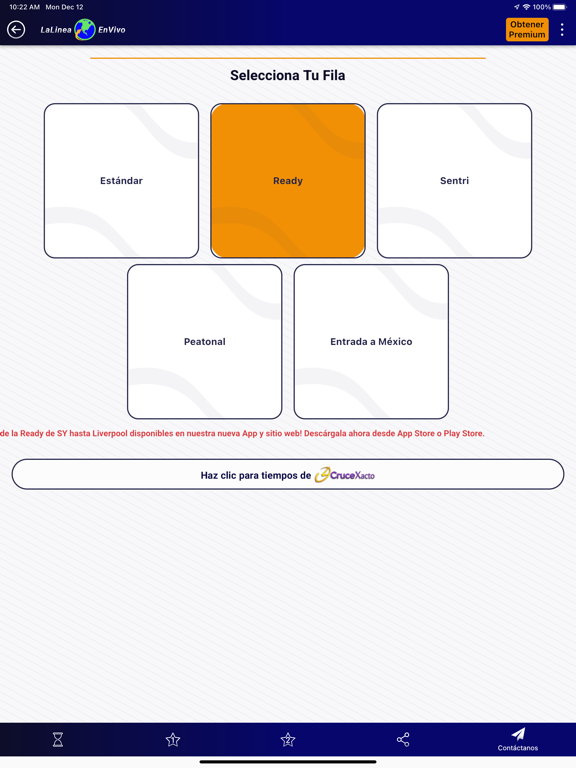 10:22 AM Mon Dec 12

100%

LaLinea EnVivo

Obtener Premium

Selecciona Tu Fila

Estándar

Ready

Sentri

Peatonal

Entrada a México

de la Ready de SY hasta Liverpool disponibles en nuestra nueva App y sitio web! Descárgala ahora desde App Store o Play Store.

Haz clic para tiempos de CruceXacto

1

2

Contáctanos